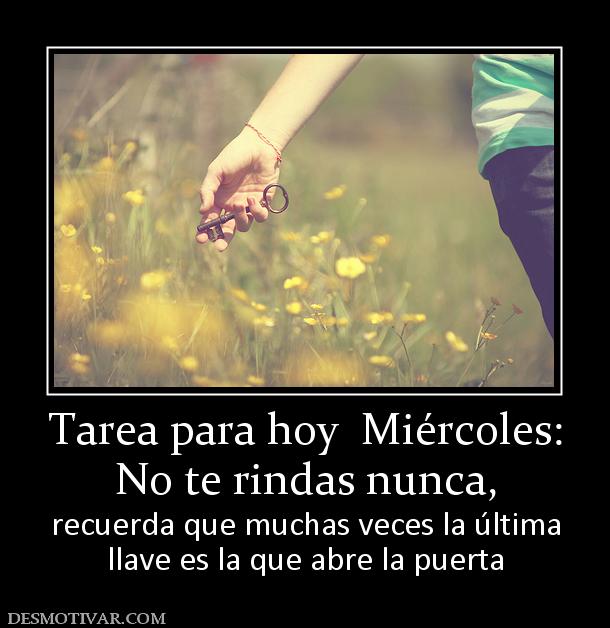 Tarea para hoy  Miércoles:
No te rindas nunca,

recuerda que muchas veces la última llave es la que abre la puerta

DESMOTIVAR.COM